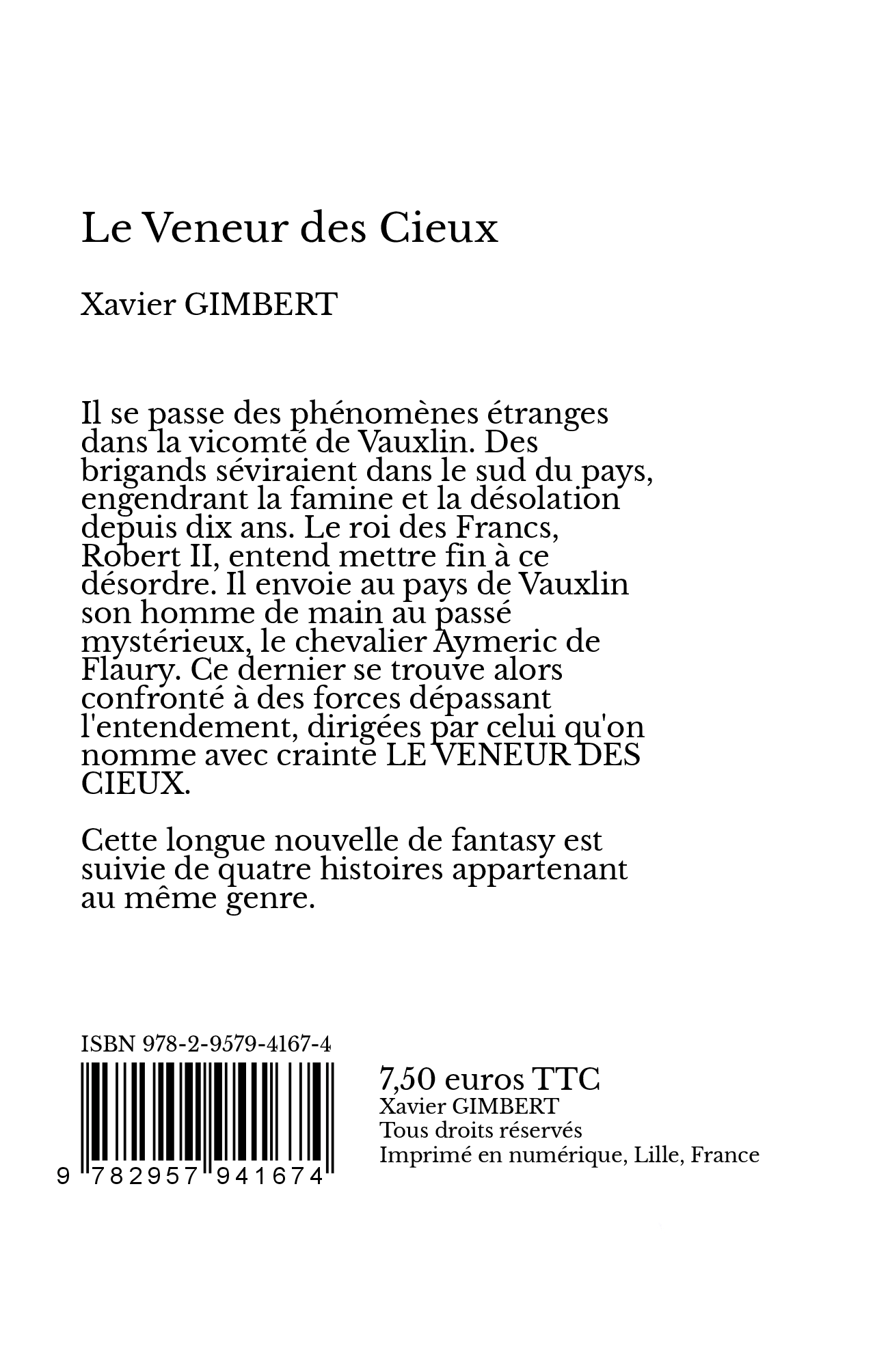 Le Veneur des Cieux

Xavier GIMBERT

Il se passe des phénomènes étranges dans la vicomté de Vauxlin. Des brigands séviraient dans le sud du pays, engendrant la famine et la désolation depuis dix ans. Le roi des Francs, Robert II, entend mettre fin à ce désordre. Il envoie au pays de Vauxlin son homme de main au passé mystérieux, le chevalier Aymeric de Flaury. Ce dernier se trouve alors confronté à des forces dépassant l'entendement, dirigées par celui qu'on nomme avec crainte LE VENEUR DES CIEUX.

Cette longue nouvelle de fantasy est suivie de quatre histoires appartenant au même genre.

ISBN 978-2-9579-4167-4

9 782957 941674

7,50 euros TTC
Xavier GIMBERT
Tous droits réservés
Imprimé en numérique, Lille, France